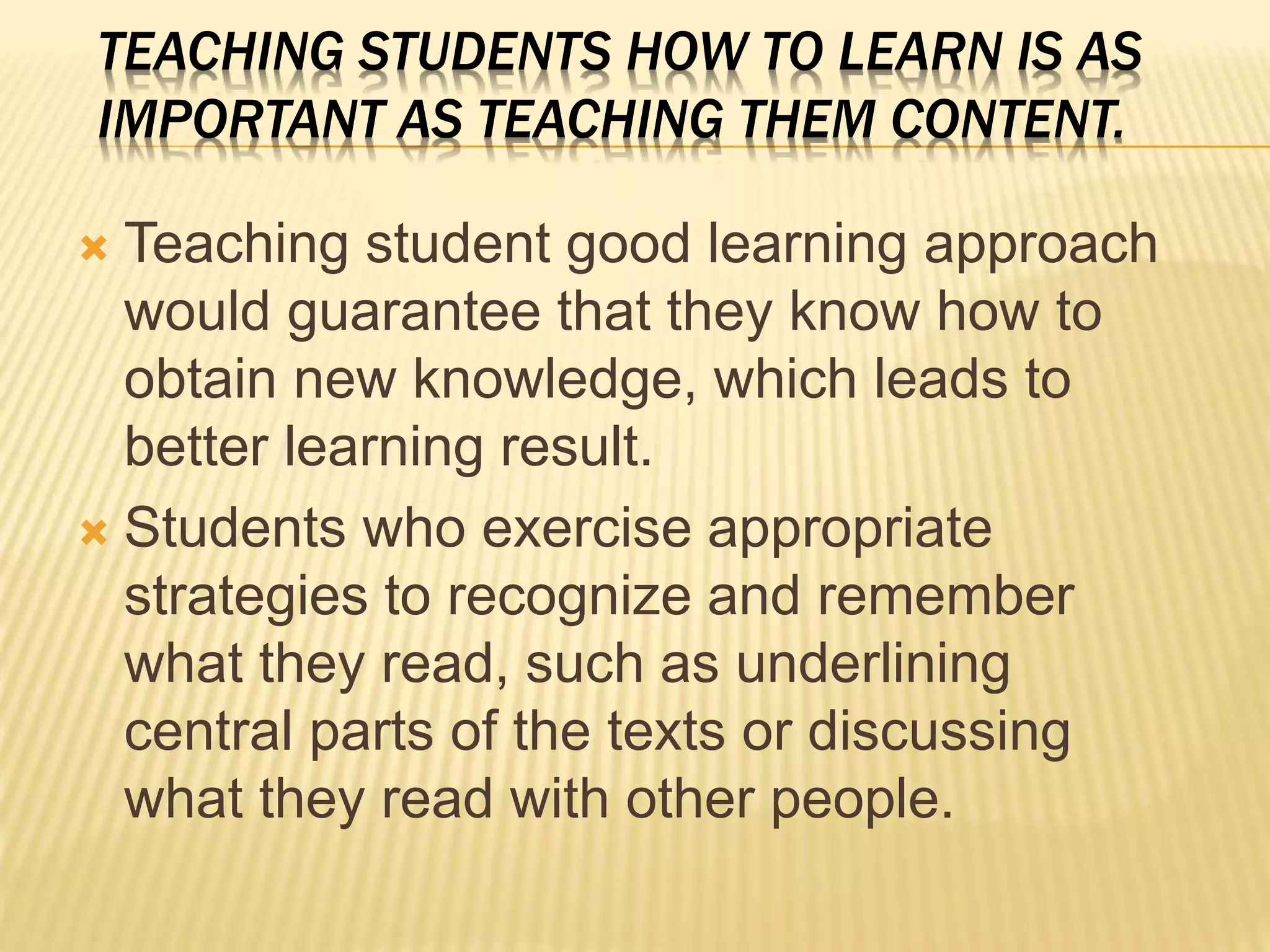 TEACHING STUDENTS HOW TO LEARN IS AS IMPORTANT AS TEACHING THEM CONTENT.

× Teaching student good learning approach would guarantee that they know how to obtain new knowledge, which leads to better learning result.

× Students who exercise appropriate strategies to recognize and remember what they read, such as underlining central parts of the texts or discussing what they read with other people.